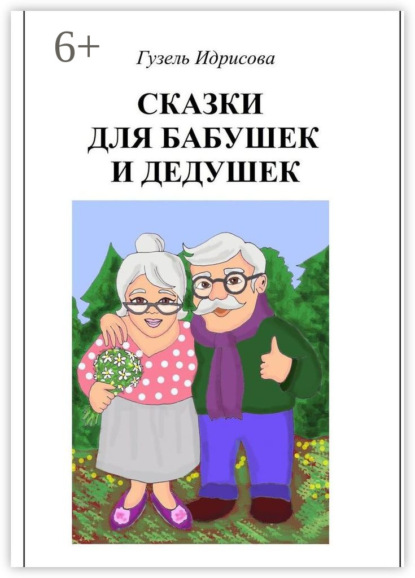 6+

Гузель Идрисова

СКАЗКИ ДЛЯ БАБУШЕК И ДЕДУШЕК